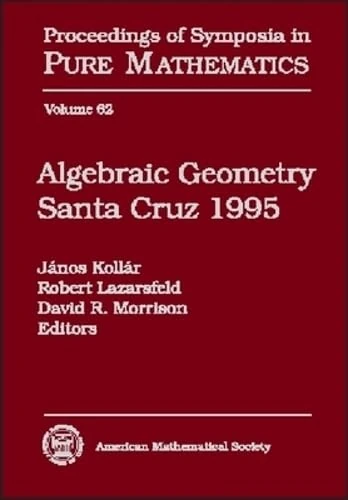 Proceedings of Symposia in
PURE MATHEMATICS

Volume 62

Algebraic Geometry
Santa Cruz 1995

János Kollár
Robert Lazarsfeld
David R. Morrison
Editors

American Mathematical Society